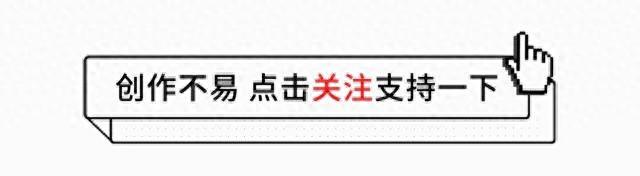 创作不易 点击关注支持一下